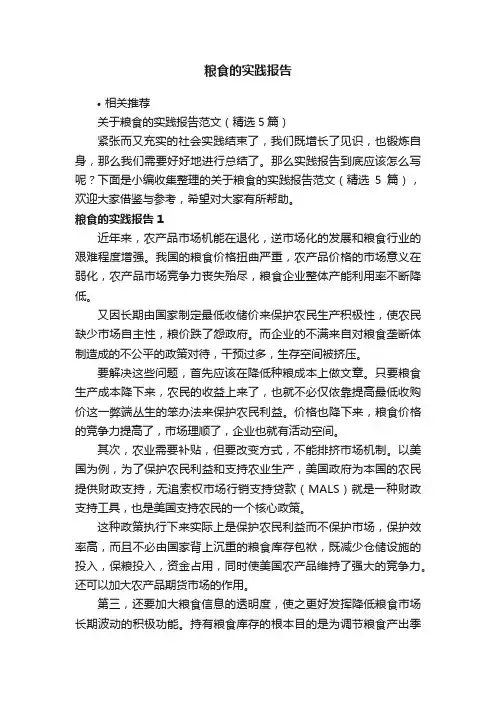 粮食的实践报告

• 相关推荐

关于粮食的实践报告范文（精选 5 篇）

紧张而又充实的社会实践结束了，我们既增长了见识，也锻炼自身，那么我们需要好好地进行总结了。那么实践报告到底应该怎么写呢？下面是小编收集整理的关于粮食的实践报告范文（精选 5 篇），欢迎大家借鉴与参考，希望对大家有所帮助。

粮食的实践报告 1

近年来，农产品市场机能在退化，逆市场化的发展和粮食行业的艰难程度增强。我国的粮食价格扭曲严重，农产品价格的市场意义在弱化，农产品市场竞争力丧失殆尽，粮食企业整体产能利用率不断降低。

又因长期由国家制定最低收储价来保护农民生产积极性，使农民缺少市场自主性，粮价跌了怨政府。而企业的不满来自对粮食垄断体制造成的不公平的政策对待，干预过多，生存空间被挤压。

要解决这些问题，首先应该在降低种粮成本上做文章。只要粮食生产成本降下来，农民的收益上来了，也就不必仅依靠提高最低收购价这一弊端丛生的笨办法来保护农民利益。价格也降下来，粮食价格的竞争力提高了，市场理顺了，企业也就有活动空间。

其次，农业需要补贴，但要改变方式，不能排挤市场机制。以美国为例，为了保护农民利益和支持农业生产，美国政府为本国的农民提供财政支持，无追索权市场行销支持贷款（MALS）就是一种财政支持工具，也是美国支持农民的一个核心政策。

这种政策执行下来实际上是保护农民利益而不保护市场，保护效率高，而且不必由国家背上沉重的粮食库存包袱，既减少仓储设施的投入，保粮投入，资金占用，同时使美国农产品维持了强大的竞争力。还可以加大农产品期货市场的作用。

第三，还要加大粮食信息的透明度，使之更好发挥降低粮食市场长期波动的积极功能。持有粮食库存的根本目的是为调节粮食产出季